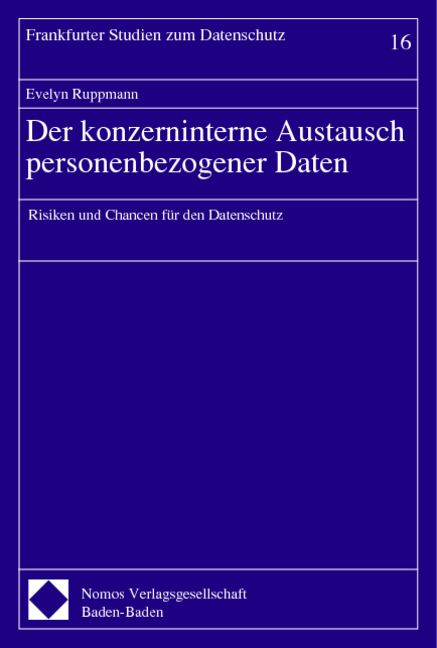 Frankfurter Studien zum Datenschutz

16

Evelyn Ruppmann

Der konzerninterne Austausch personenbezogener Daten

Risiken und Chancen für den Datenschutz

Nomos Verlagsgesellschaft
Baden-Baden